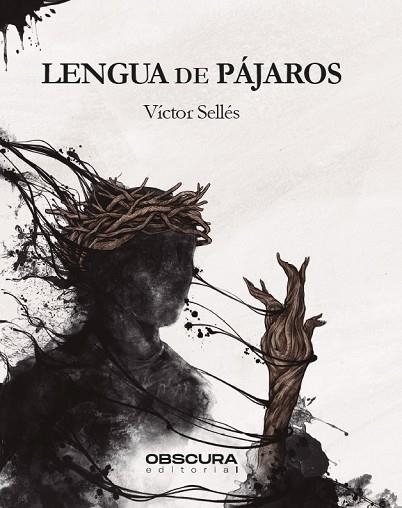 LENGUA DE PÁJAROS

Víctor Sellés

OBSCURA
editorial